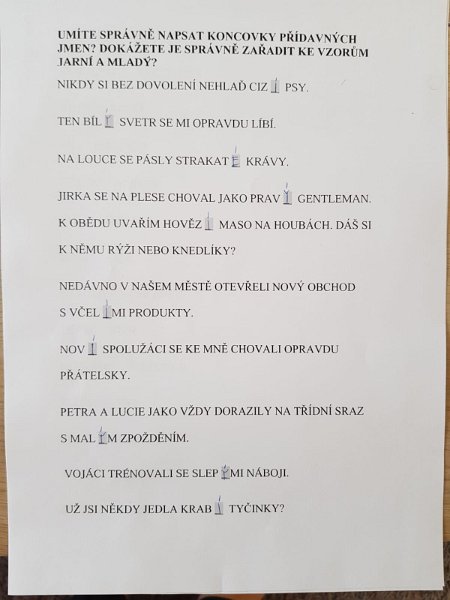 UMÍTE SPRÁVNĚ NAPSAT KONCOVKY PŘÍDAVNÝCH JMEN? DOKÁŽETE JE SPRÁVNĚ ZAŘADIT KE VZORŮM JARNÍ A MLADÝ?

NIKDY SI BEZ DOVOLENÍ NEHLAĎ CIZÍ PSY.

TEN BÍLÝ SVETR SE MI OPRAVDU LÍBÍ.

NA LOUCE SE PÁSLY STRAKATÉ KRÁVY.

JIRKA SE NA PLESE CHOVAL JAKO PRAVÝ GENTLEMAN.

K OBĚDU UVAŘÍM HOVĚZÍ MASO NA HOUBÁCH. DÁŠ SI K NĚMU RÝŽI NEBO KNEDLÍKY?

NEDÁVNO V NAŠEM MĚSTĚ OTEVŘELI NOVÝ OBCHOD S VČELÍMI PRODUKTY.

NOVÍ SPOLUŽÁCI SE KE MNĚ CHOVALI OPRAVDU PŘÁTELSKY.

PETRA A LUCIE JAKO VŽDY DORAZILY NA TŘÍDNÍ SRAZ S MALÝM ZPOŽDĚNÍM.

VOJÁCI TRÉNOVALI SE SLEPÝMI NÁBOJI.

UŽ JSI NĚKDY JEDLA KRABÍ TYČINKY?